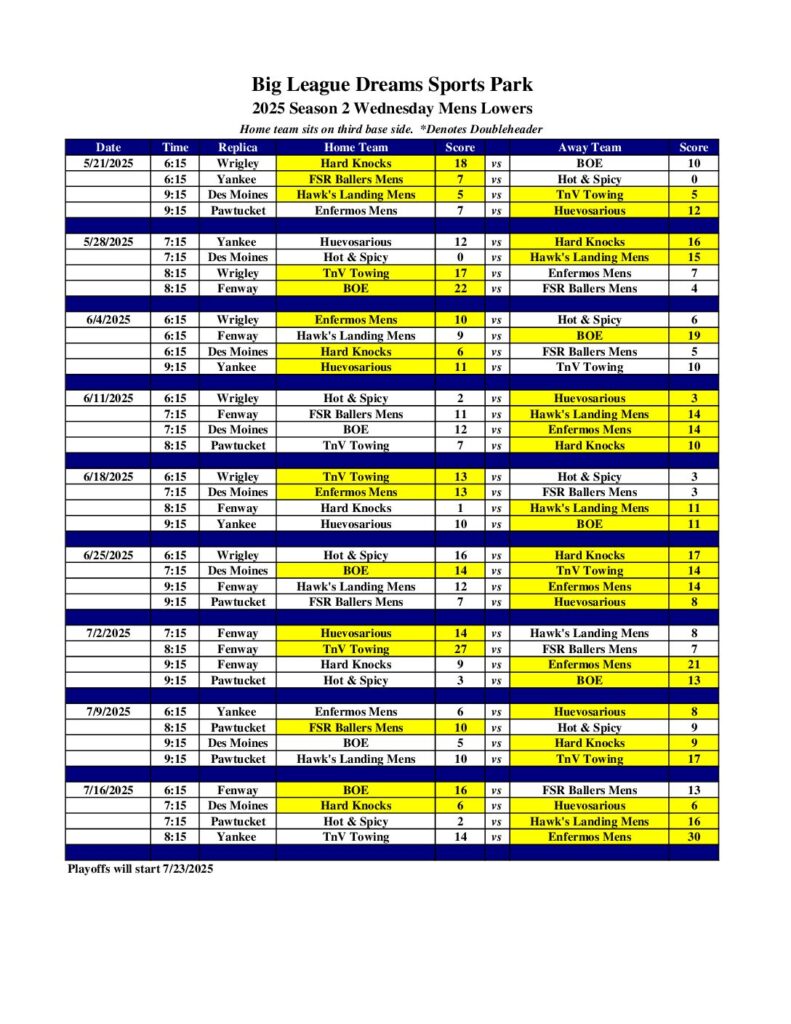 Big League Dreams Sports Park

2025 Season 2 Wednesday Mens Lowers

Home team sits on third base side. *Denotes Doubleheader

| Date | Time | Replica | Home Team | Score | | Away Team | Score |
|---|---|---|---|---|---|---|---|
| 5/21/2025 | 6:15 | Wrigley | Hard Knocks | 18 | vs | BOE | 10 |
| | 6:15 | Yankee | FSR Ballers Mens | 7 | vs | Hot & Spicy | 0 |
| | 9:15 | Des Moines | Hawk's Landing Mens | 5 | vs | TnV Towing | 5 |
| | 9:15 | Pawtucket | Enfermos Mens | 7 | vs | Huevosarious | 12 |
| | | | | | | | |
| 5/28/2025 | 7:15 | Yankee | Huevosarious | 12 | vs | Hard Knocks | 16 |
| | 7:15 | Des Moines | Hot & Spicy | 0 | vs | Hawk's Landing Mens | 15 |
| | 8:15 | Wrigley | TnV Towing | 17 | vs | Enfermos Mens | 7 |
| | 8:15 | Fenway | BOE | 22 | vs | FSR Ballers Mens | 4 |
| | | | | | | | |
| 6/4/2025 | 6:15 | Wrigley | Enfermos Mens | 10 | vs | Hot & Spicy | 6 |
| | 6:15 | Fenway | Hawk's Landing Mens | 9 | vs | BOE | 19 |
| | 6:15 | Des Moines | Hard Knocks | 6 | vs | FSR Ballers Mens | 5 |
| | 9:15 | Yankee | Huevosarious | 11 | vs | TnV Towing | 10 |
| | | | | | | | |
| 6/11/2025 | 6:15 | Wrigley | Hot & Spicy | 2 | vs | Huevosarious | 3 |
| | 7:15 | Fenway | FSR Ballers Mens | 11 | vs | Hawk's Landing Mens | 14 |
| | 7:15 | Des Moines | BOE | 12 | vs | Enfermos Mens | 14 |
| | 8:15 | Pawtucket | TnV Towing | 7 | vs | Hard Knocks | 10 |
| | | | | | | | |
| 6/18/2025 | 6:15 | Wrigley | TnV Towing | 13 | vs | Hot & Spicy | 3 |
| | 7:15 | Des Moines | Enfermos Mens | 13 | vs | FSR Ballers Mens | 3 |
| | 8:15 | Fenway | Hard Knocks | 1 | vs | Hawk's Landing Mens | 11 |
| | 9:15 | Yankee | Huevosarious | 10 | vs | BOE | 11 |
| | | | | | | | |
| 6/25/2025 | 6:15 | Wrigley | Hot & Spicy | 16 | vs | Hard Knocks | 17 |
| | 7:15 | Des Moines | BOE | 14 | vs | TnV Towing | 14 |
| | 9:15 | Fenway | Hawk's Landing Mens | 12 | vs | Enfermos Mens | 14 |
| | 9:15 | Pawtucket | FSR Ballers Mens | 7 | vs | Huevosarious | 8 |
| | | | | | | | |
| 7/2/2025 | 7:15 | Fenway | Huevosarious | 14 | vs | Hawk's Landing Mens | 8 |
| | 8:15 | Fenway | TnV Towing | 27 | vs | FSR Ballers Mens | 7 |
| | 9:15 | Fenway | Hard Knocks | 9 | vs | Enfermos Mens | 21 |
| | 9:15 | Pawtucket | Hot & Spicy | 3 | vs | BOE | 13 |
| | | | | | | | |
| 7/9/2025 | 6:15 | Yankee | Enfermos Mens | 6 | vs | Huevosarious | 8 |
| | 8:15 | Pawtucket | FSR Ballers Mens | 10 | vs | Hot & Spicy | 9 |
| | 9:15 | Des Moines | BOE | 5 | vs | Hard Knocks | 9 |
| | 9:15 | Pawtucket | Hawk's Landing Mens | 10 | vs | TnV Towing | 17 |
| | | | | | | | |
| 7/16/2025 | 6:15 | Fenway | BOE | 16 | vs | FSR Ballers Mens | 13 |
| | 7:15 | Des Moines | Hard Knocks | 6 | vs | Huevosarious | 6 |
| | 7:15 | Pawtucket | Hot & Spicy | 2 | vs | Hawk's Landing Mens | 16 |
| | 8:15 | Yankee | TnV Towing | 14 | vs | Enfermos Mens | 30 |

Playoffs will start 7/23/2025